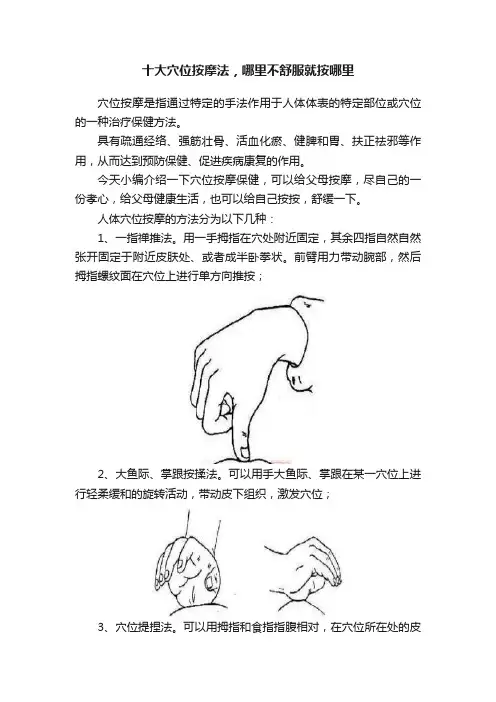 十大穴位按摩法，哪里不舒服就按哪里

穴位按摩是指通过特定的手法作用于人体体表的特定部位或穴位的一种治疗保健方法。

具有疏通经络、强筋壮骨、活血化瘀、健脾和胃、扶正祛邪等作用，从而达到预防保健、促进疾病康复的作用。

今天小编介绍一下穴位按摩保健，可以给父母按摩，尽自己的一份孝心，给父母健康生活，也可以给自己按按，舒缓一下。

人体穴位按摩的方法分为以下几种：

1、一指禅推法。用一手拇指在穴处附近固定，其余四指自然自然张开固定于附近皮肤处、或者成半卧拳状。前臂用力带动腕部，然后拇指螺纹面在穴位上进行单方向推按；

2、大鱼际、掌跟按揉法。可以用手大鱼际、掌跟在某一穴位上进行轻柔缓和的旋转活动，带动皮下组织，激发穴位；

3、穴位提捏法。可以用拇指和食指指腹相对，在穴位所在处的皮